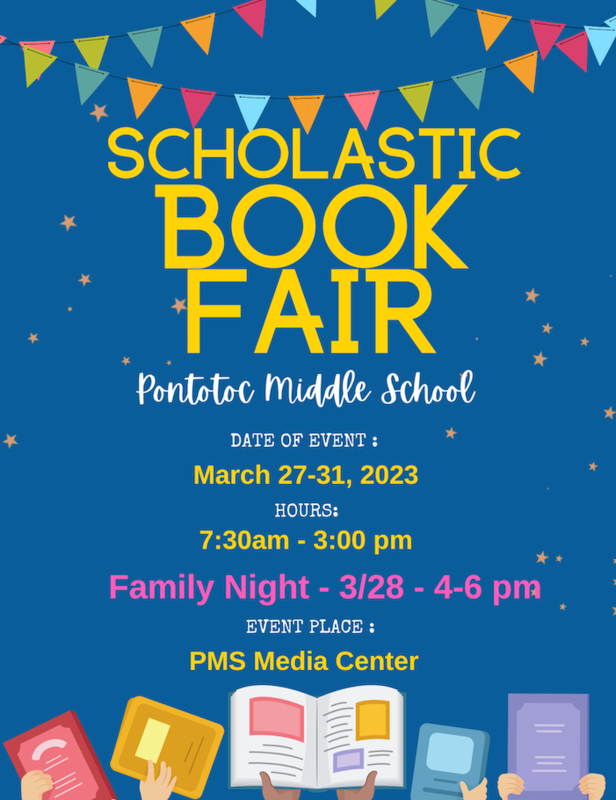 SCHOLASTIC
BOOK
FAIR

Pontotoc Middle School

DATE OF EVENT :

March 27-31, 2023

HOURS:

7:30am - 3:00 pm

Family Night - 3/28 - 4-6 pm

EVENT PLACE :

PMS Media Center